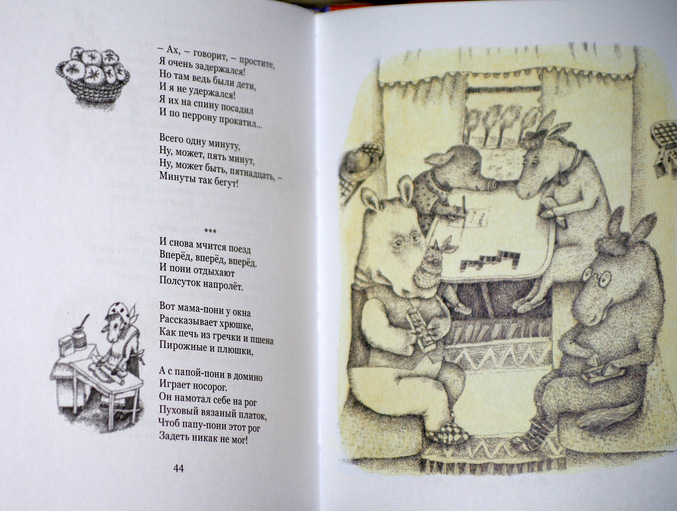 – Ах, – говорит, – простите,
Я очень задержался!
Но там ведь были дети,
И я не удержался!
Я их на спину посадил
И по перрону прокатил...

Всего одну минуту,
Ну, может, пять минут,
Ну, может быть, пятнадцать, –
Минуты так бегут!

***

И снова мчится поезд
Вперёд, вперёд, вперёд.
И пони отдыхают
Полсуток напролёт.

Вот мама-пони у окна
Рассказывает хрюшке,
Как печь из гречки и пшена
Пирожные и плюшки,

А с папой-пони в домино
Играет носорог.
Он намотал себе на рог
Пуховый вязаный платок,
Чтоб папу-пони этот рог
Задеть никак не мог!

44